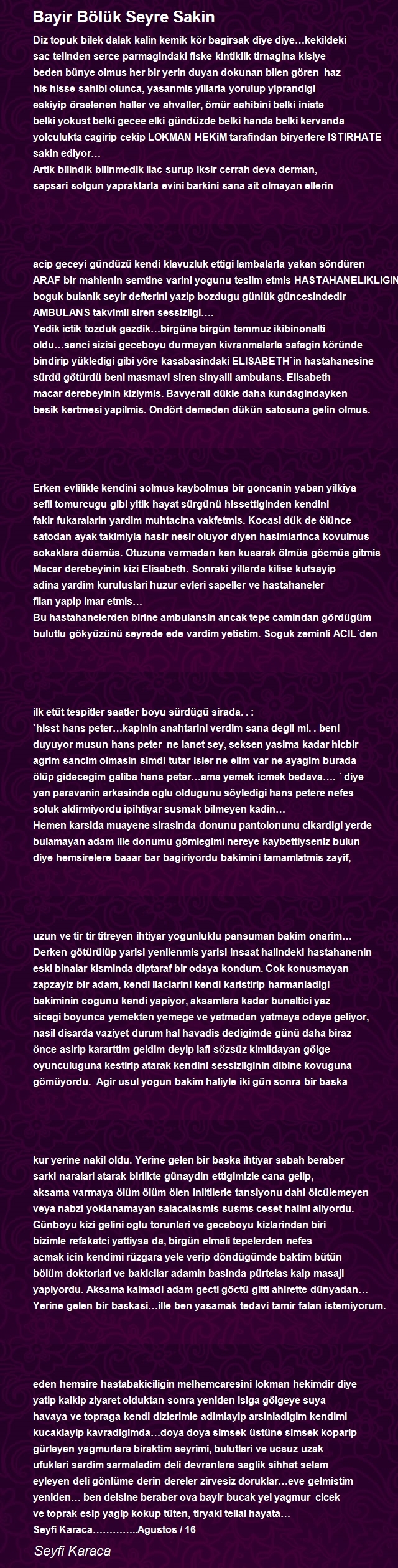 Bayir Bölük Seyre Sakin

Diz topuk bilek dalak kalin kemik kör bagirsak diye diye…kekildeki sac telinden serce parmagindaki fiske kintiklik tirnagina kisiye beden bünye olmus her bir yerin duyan dokunan bilen gören haz his hisse sahibi olunca, yasanmis yillarla yorulup yiprandigi eskiyip örselenen haller ve ahvaller, ömür sahibini belki iniste belki yokust belki gecee elki gündüzde belki handa belki kervanda yolculukta cagirip cekip LOKMAN HEKiM tarafindan biryerlere ISTIRHATE sakin ediyor…
Artik bilindik bilinmedik ilac surup iksir cerrah deva derman, sapsari solgun yapraklarla evini barkini sana ait olmayan ellerin

acip geceyi gündüzü kendi klavuzluk ettigi lambalarla yakan söndüren ARAF bir mahlenin semtine varini yogunu teslim etmis HASTAHANELIKLIGIN boguk bulanik seyir defterini yazip bozdugu günlük güncesindedir AMBULANS takvimli siren sessizligi….
Yedik ictik tozduk gezdik…birgüne birgün temmuz ikibinonalti oldu…sanci sizisi geceboyu durmayan kivranmalarla safagin köründe bindirip yükledigi gibi yöre kasabasindaki ELISABETH`in hastahanesine sürdü götürdü beni masmavi siren sinyalli ambulans. Elisabeth macar derebeyinin kiziymis. Bavyerali dükle daha kundagindayken besik kertmesi yapilmis. Ondört demeden dükün satosuna gelin olmus.

Erken evlilikle kendini solmus kaybolmus bir goncanin yaban yilkiya sefil tomurcugu gibi yitik hayat sürgünü hissettiginden kendini fakir fukaralarin yardim muhtacina vakfetmis. Kocasi dük de ölünce satodan ayak takimiyla hasir nesir oluyor diyen hasimlarinca kovulmus sokaklara düsmüs. Otuzuna varmadan kan kusarak ölmüs göcmüs gitmis Macar derebeyinin kizi Elisabeth. Sonraki yillarda kilise kutsayip adina yardim kuruluslari huzur evleri sapeller ve hastahaneler filan yapip imar etmis…
Bu hastahanelerden birine ambulansin ancak tepe camindan gördügüm bulutlu gökyüzünü seyrede ede vardim yetistim. Soguk zeminli ACIL`den

ilk etüt tespitler saatler boyu sürdügü sirada. . :
`hisst hans peter…kapinin anahtarini verdim sana degil mi. . beni duyuyor musun hans peter ne lanet sey, seksen yasima kadar hicbir agrim sancim olmasin simdi tutar isler ne elim var ne ayagim burada ölüp gidecegim galiba hans peter…ama yemek icmek bedava…. ` diye yan paravanin arkasinda oglu oldugunu söyledigi hans petere nefes soluk aldirmiyordu ipihtiyar susmak bilmeyen kadin…
Hemen karsida muayene sirasinda donunu pantolonunu cikardigi yerde bulamayan adam ille donumu gömlegimi nereye kaybettiyseniz bulun diye hemsirelere baaar bar bagiriyordu bakimini tamamlatmis zayif,

uzun ve tir tir titreyen ihtiyar yogunluklu pansuman bakim onarim…
Derken götürülüp yarisi yenilenmis yarisi insaat halindeki hastahanenin eski binalar kisminda diptaraf bir odaya kondum. Cok konusmayan zapzayiz bir adam, kendi ilaclarini kendi karistirip harmanladigi bakiminin cogunu kendi yapiyor, aksamlara kadar bunaltici yaz sicagi boyunca yemekten yemege ve yatmadan yatmaya odaya geliyor, nasil disarda vaziyet durum hal havadis dedigimde günü daha biraz önce asirip kararttim geldim deyip lafi sözsüz kimildayan gölge oyunculuguna kestirip atarak kendini sessizliginin dibine kovuguna gömüyordu. Agir usul yogun bakim haliyle iki gün sonra bir baska

kur yerine nakil oldu. Yerine gelen bir baska ihtiyar sabah beraber sarki naralari atarak birlikte günaydin ettigimizle cana gelip, aksama varmaya ölüm ölüm ölen iniltilerle tansiyonu dahi ölcülemeyen veya nabzi yoklanamayan salacalasmis susms ceset halini aliyordu. Günboyu kizi gelini oglu torunlari ve geceboyu kizlarindan biri bizimle refakatci yattiysa da, birgün elmali tepelerden nefes acmak icin kendimi rüzgara yele verip döndügümde baktim bütün bölüm doktorlari ve bakicilar adamin basinda pürtelas kalp masaji yapiyordu. Aksama kalmadi adam gecti göctü gitti ahirette dünyadan…
Yerine gelen bir baskasi…ille ben yasamak tedavi tamir falan istemiyorum.

eden hemsire hastabakiciligin melhemcaresini lokman hekimdir diye yatip kalkip ziyaret olduktan sonra yeniden isiga gölgeye suya havaya ve topraga kendi dizlerimle adimlayip arsinladigim kendimi kucaklayip kavradigimda…doya doya simsek üstüne simsek koparip gürleyen yagmurlara biraktim seyrimi, bulutlari ve ucsuz uzak ufuklari sardim sarmaladim deli devranlara saglik sihhat selam eyleyen deli gönlüme derin dereler zirvesiz doruklar…eve gelmistim yeniden… ben delsine beraber ova bayir bucak yel yagmur cicek ve toprak esip yagip kokup tüten, tiryaki tellal hayata…
Seyfi Karaca…………..Agustos / 16

Seyfi Karaca